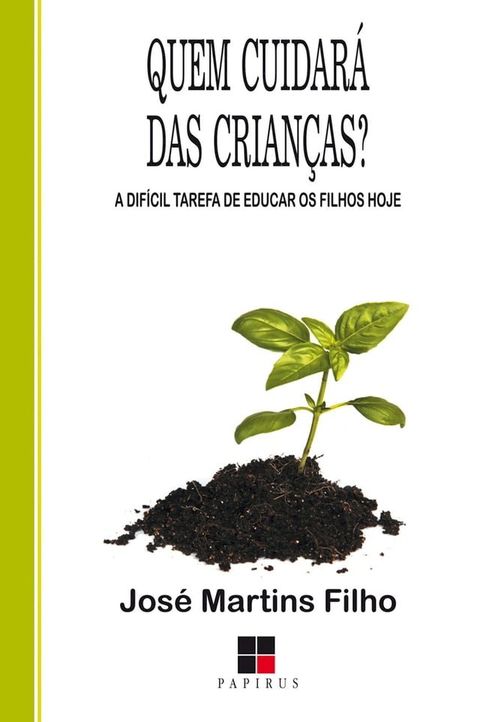 QUEM CUIDARÁ DAS CRIANÇAS?

A DIFÍCIL TAREFA DE EDUCAR OS FILHOS HOJE

José Martins Filho

PAPIRUS